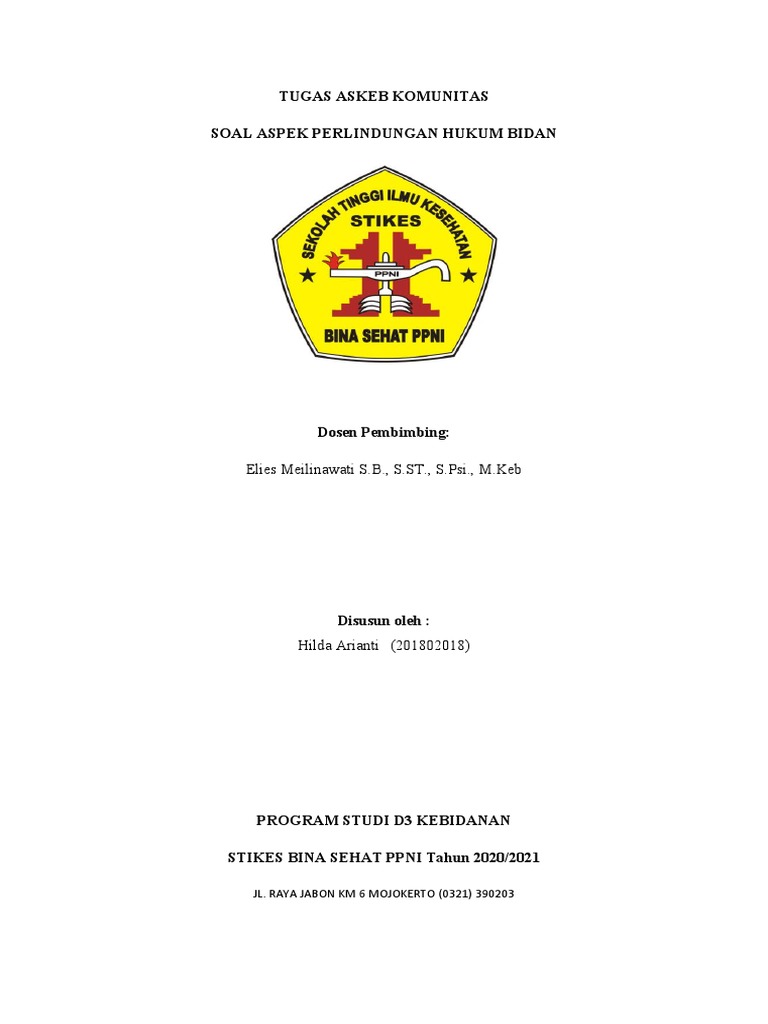 TUGAS ASKEB KOMUNITAS

SOAL ASPEK PERLINDUNGAN HUKUM BIDAN

SEKOLAH TINGGI ILMU KESEHATAN
STIKES
PPNI
BINA SEHAT PPNI

Dosen Pembimbing:

Elies Meilinawati S.B., S.ST., S.Psi., M.Keb

Disusun oleh :

Hilda Arianti (201802018)

PROGRAM STUDI D3 KEBIDANAN

STIKES BINA SEHAT PPNI Tahun 2020/2021

JL. RAYA JABON KM 6 MOJOKERTO (0321) 390203